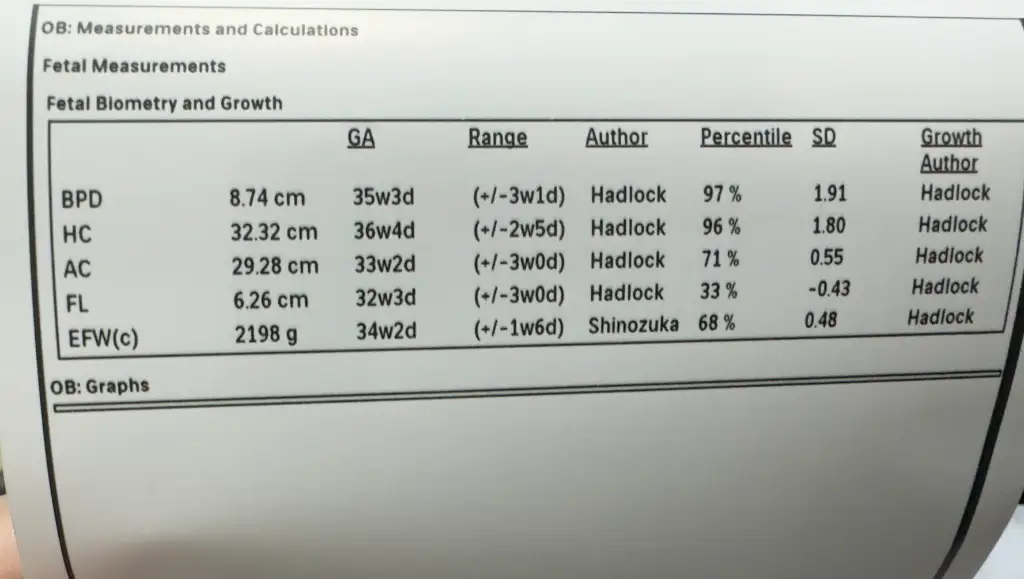 OB: Measurements and Calculations

Fetal Measurements

Fetal Biometry and Growth

|  |  | GA | Range | Author | Percentile | SD | Growth Author |
|---|---|---|---|---|---|---|---|
| BPD | 8.74 cm | 35w3d | (+/-3w1d) | Hadlock | 97 % | 1.91 | Hadlock |
| HC | 32.32 cm | 36w4d | (+/-2w5d) | Hadlock | 96 % | 1.80 | Hadlock |
| AC | 29.28 cm | 33w2d | (+/-3w0d) | Hadlock | 71 % | 0.55 | Hadlock |
| FL | 6.26 cm | 32w3d | (+/-3w0d) | Hadlock | 33 % | -0.43 | Hadlock |
| EFW(c) | 2198 g | 34w2d | (+/-1w6d) | Shinozuka | 68 % | 0.48 | Hadlock |

OB: Graphs